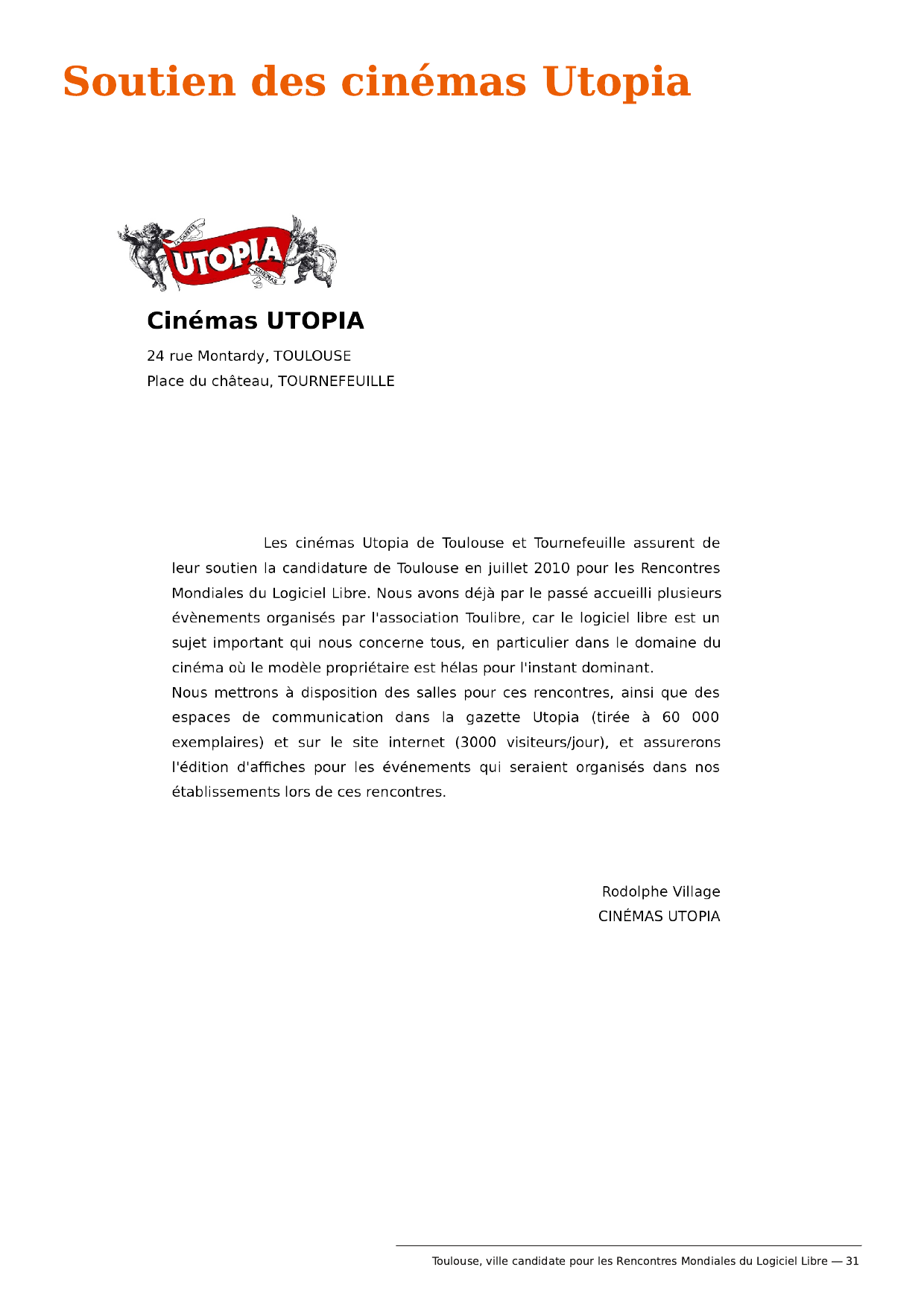 Soutien des cinémas Utopia

LA GAZETTE
UTOPIA
CINÉMAS

Cinémas UTOPIA

24 rue Montardy, TOULOUSE
Place du château, TOURNEFEUILLE

Les cinémas Utopia de Toulouse et Tournefeuille assurent de leur soutien la candidature de Toulouse en juillet 2010 pour les Rencontres Mondiales du Logiciel Libre. Nous avons déjà par le passé accueilli plusieurs évènements organisés par l'association Toulibre, car le logiciel libre est un sujet important qui nous concerne tous, en particulier dans le domaine du cinéma où le modèle propriétaire est hélas pour l'instant dominant.
Nous mettrons à disposition des salles pour ces rencontres, ainsi que des espaces de communication dans la gazette Utopia (tirée à 60 000 exemplaires) et sur le site internet (3000 visiteurs/jour), et assurerons l'édition d'affiches pour les événements qui seraient organisés dans nos établissements lors de ces rencontres.

Rodolphe Village
CINÉMAS UTOPIA

Toulouse, ville candidate pour les Rencontres Mondiales du Logiciel Libre — 31